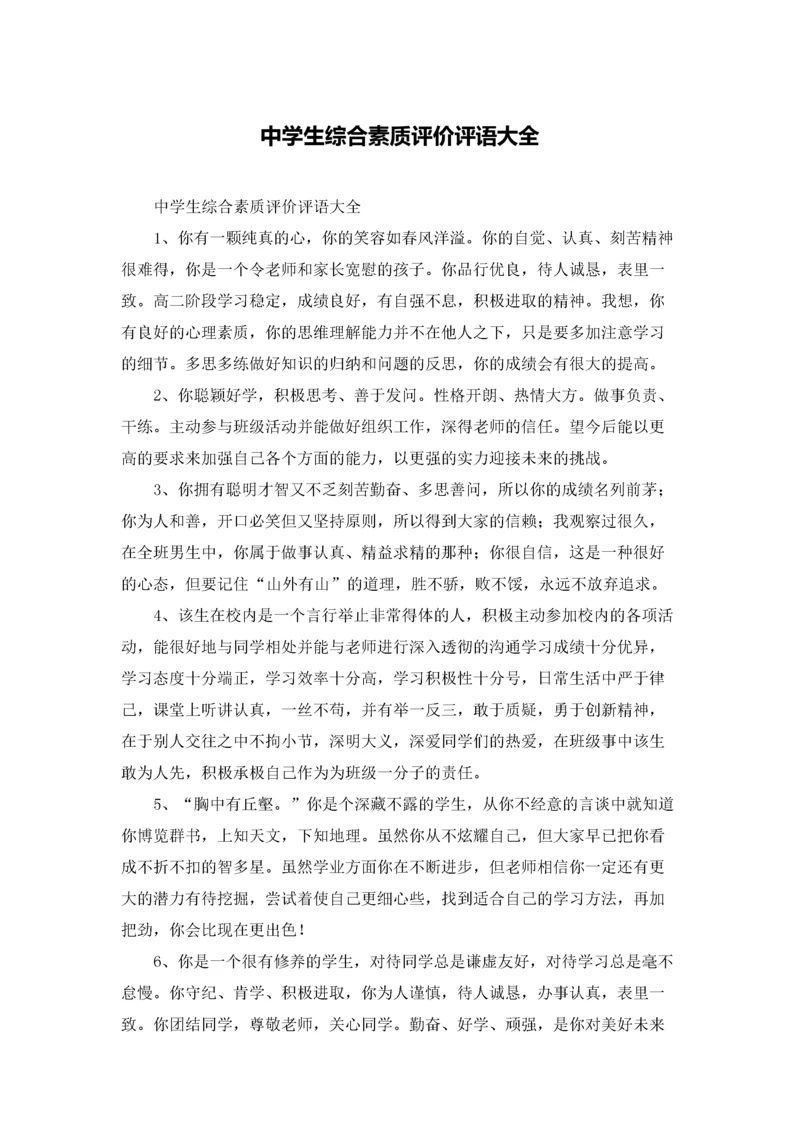 中学生综合素质评价评语大全

中学生综合素质评价评语大全

1、你有一颗纯真的心，你的笑容如春风洋溢。你的自觉、认真、刻苦精神很难得，你是一个令老师和家长宽慰的孩子。你品行优良，待人诚恳，表里一致。高二阶段学习稳定，成绩良好，有自强不息，积极进取的精神。我想，你有良好的心理素质，你的思维理解能力并不在他人之下，只是要多加注意学习的细节。多思多练做好知识的归纳和问题的反思，你的成绩会有很大的提高。

2、你聪颖好学，积极思考、善于发问。性格开朗、热情大方。做事负责、干练。主动参与班级活动并能做好组织工作，深得老师的信任。望今后能以更高的要求来加强自己各个方面的能力，以更强的实力迎接未来的挑战。

3、你拥有聪明才智又不乏刻苦勤奋、多思善问，所以你的成绩名列前茅；你为人和善，开口必笑但又坚持原则，所以得到大家的信赖；我观察过很久，在全班男生中，你属于做事认真、精益求精的那种；你很自信，这是一种很好的心态，但要记住“山外有山”的道理，胜不骄，败不馁，永远不放弃追求。

4、该生在校内是一个言行举止非常得体的人，积极主动参加校内的各项活动，能很好地与同学相处并能与老师进行深入透彻的沟通学习成绩十分优异，学习态度十分端正，学习效率十分高，学习积极性十分号，日常生活中严于律己，课堂上听讲认真，一丝不苟，并有举一反三，敢于质疑，勇于创新精神，在于别人交往之中不拘小节，深明大义，深爱同学们的热爱，在班级事中该生敢为人先，积极承极自己作为班级一分子的责任。

5、“胸中有丘壑。”你是个深藏不露的学生，从你不经意的言谈中就知道你博览群书，上知天文，下知地理。虽然你从不炫耀自己，但大家早已把你看成不折不扣的智多星。虽然学业方面你在不断进步，但老师相信你一定还有更大的潜力有待挖掘，尝试着使自己更细心些，找到适合自己的学习方法，再加把劲，你会比现在更出色！

6、你是一个很有修养的学生，对待同学总是谦虚友好，对待学习总是毫不怠慢。你守纪、肯学、积极进取，你为人谨慎，待人诚恳，办事认真，表里一致。你团结同学，尊敬老师，关心同学。勤奋、好学、顽强，是你对美好未来